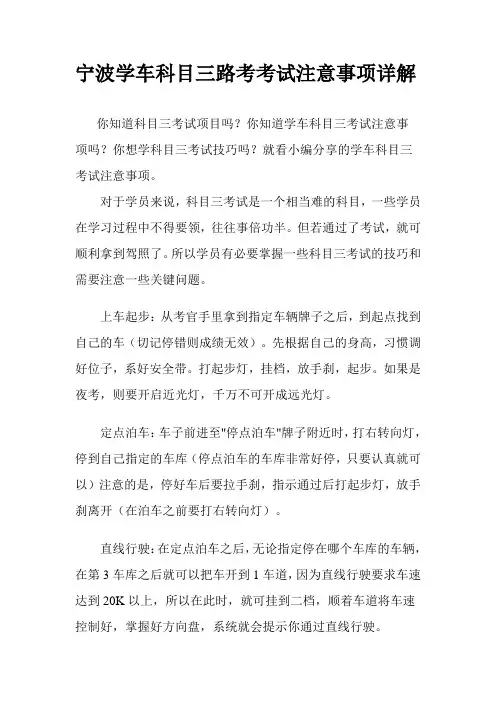 宁波学车科目三路考考试注意事项详解

你知道科目三考试项目吗？你知道学车科目三考试注意事项吗？你想学科目三考试技巧吗？就看小编分享的学车科目三考试注意事项。

对于学员来说，科目三考试是一个相当难的科目，一些学员在学习过程中不得要领，往往事倍功半。但若通过了考试，就可顺利拿到驾照了。所以学员有必要掌握一些科目三考试的技巧和需要注意一些关键问题。

上车起步：从考官手里拿到指定车辆牌子之后，到起点找到自己的车（切记停错则成绩无效）。先根据自己的身高，习惯调好位子，系好安全带。打起步灯，挂档，放手刹，起步。如果是夜考，则要开启近光灯，千万不可开成远光灯。

定点泊车：车子前进至"停点泊车"牌子附近时，打右转向灯，停到自己指定的车库（停点泊车的车库非常好停，只要认真就可以）注意的是，停好车后要拉手刹，指示通过后打起步灯，放手刹离开（在泊车之前要打右转向灯）。

直线行驶：在定点泊车之后，无论指定停在哪个车库的车辆，在第 3 车库之后就可以把车开到 1 车道，因为直线行驶要求车速达到 20K 以上，所以在此时，就可挂到二档，顺着车道将车速控制好，掌握好方向盘，系统就会提示你通过直线行驶。